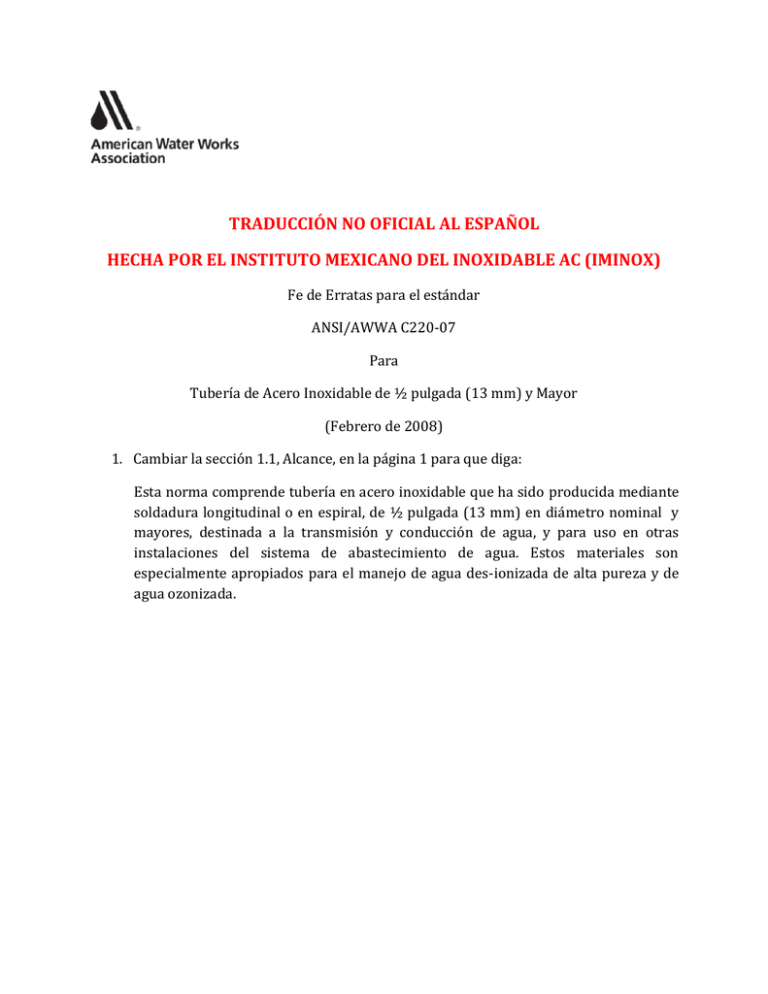 American Water Works Association

TRADUCCIÓN NO OFICIAL AL ESPAÑOL

HECHA POR EL INSTITUTO MEXICANO DEL INOXIDABLE AC (IMINOX)

Fe de Erratas para el estándar

ANSI/AWWA C220-07

Para

Tubería de Acero Inoxidable de ½ pulgada (13 mm) y Mayor

(Febrero de 2008)

1. Cambiar la sección 1.1, Alcance, en la página 1 para que diga:

Esta norma comprende tubería en acero inoxidable que ha sido producida mediante soldadura longitudinal o en espiral, de ½ pulgada (13 mm) en diámetro nominal y mayores, destinada a la transmisión y conducción de agua, y para uso en otras instalaciones del sistema de abastecimiento de agua. Estos materiales son especialmente apropiados para el manejo de agua des-ionizada de alta pureza y de agua ozonizada.